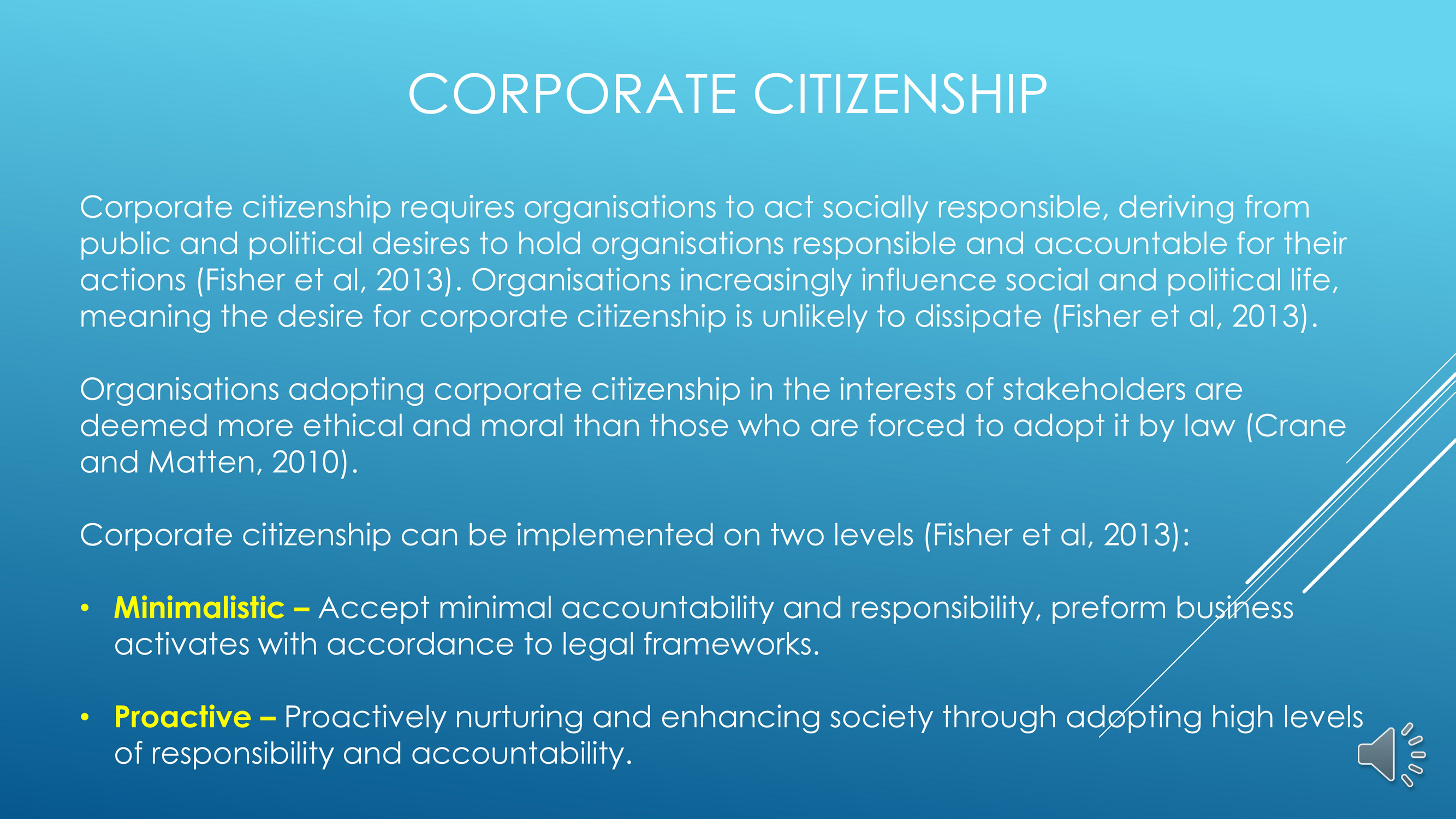 CORPORATE CITIZENSHIP

Corporate citizenship requires organisations to act socially responsible, deriving from public and political desires to hold organisations responsible and accountable for their actions (Fisher et al, 2013). Organisations increasingly influence social and political life, meaning the desire for corporate citizenship is unlikely to dissipate (Fisher et al, 2013).

Organisations adopting corporate citizenship in the interests of stakeholders are deemed more ethical and moral than those who are forced to adopt it by law (Crane and Matten, 2010).

Corporate citizenship can be implemented on two levels (Fisher et al, 2013):

• Minimalistic – Accept minimal accountability and responsibility, preform business activates with accordance to legal frameworks.

• Proactive – Proactively nurturing and enhancing society through adopting high levels of responsibility and accountability.